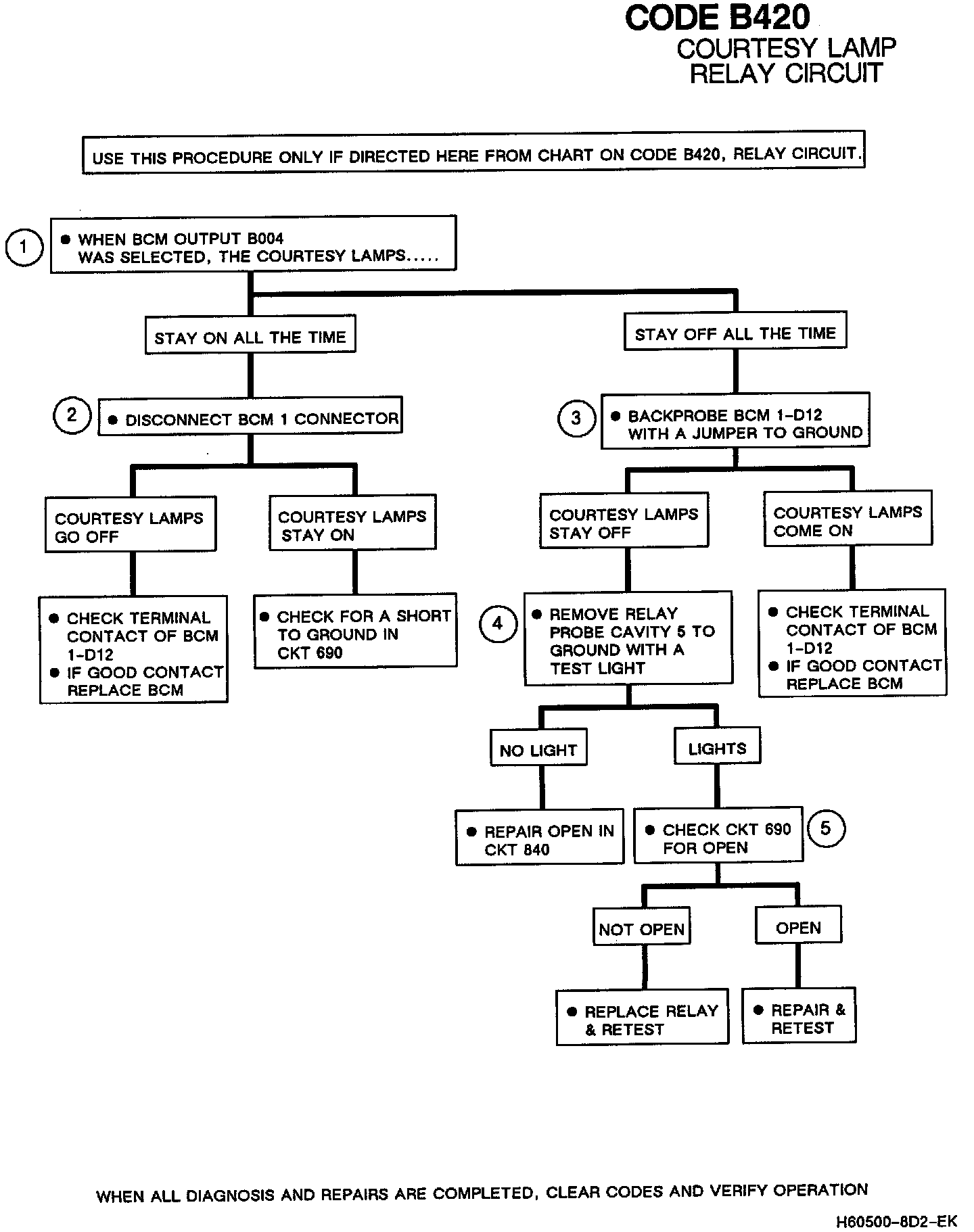 CODE B420
COURTESY LAMP
RELAY CIRCUIT

USE THIS PROCEDURE ONLY IF DIRECTED HERE FROM CHART ON CODE B420, RELAY CIRCUIT.

1

● WHEN BCM OUTPUT B004 WAS SELECTED, THE COURTESY LAMPS.....

STAY ON ALL THE TIME

2

● DISCONNECT BCM 1 CONNECTOR

COURTESY LAMPS GO OFF

● CHECK TERMINAL CONTACT OF BCM 1-D12
● IF GOOD CONTACT REPLACE BCM

COURTESY LAMPS STAY ON

● CHECK FOR A SHORT TO GROUND IN CKT 690

STAY OFF ALL THE TIME

3

● BACKPROBE BCM 1-D12 WITH A JUMPER TO GROUND

COURTESY LAMPS STAY OFF

4

● REMOVE RELAY PROBE CAVITY 5 TO GROUND WITH A TEST LIGHT

NO LIGHT

● REPAIR OPEN IN CKT 840

LIGHTS

● CHECK CKT 690 FOR OPEN

5

NOT OPEN

● REPLACE RELAY & RETEST

OPEN

● REPAIR & RETEST

COURTESY LAMPS COME ON

● CHECK TERMINAL CONTACT OF BCM 1-D12
● IF GOOD CONTACT REPLACE BCM

WHEN ALL DIAGNOSIS AND REPAIRS ARE COMPLETED, CLEAR CODES AND VERIFY OPERATION

H60500-8D2-EK